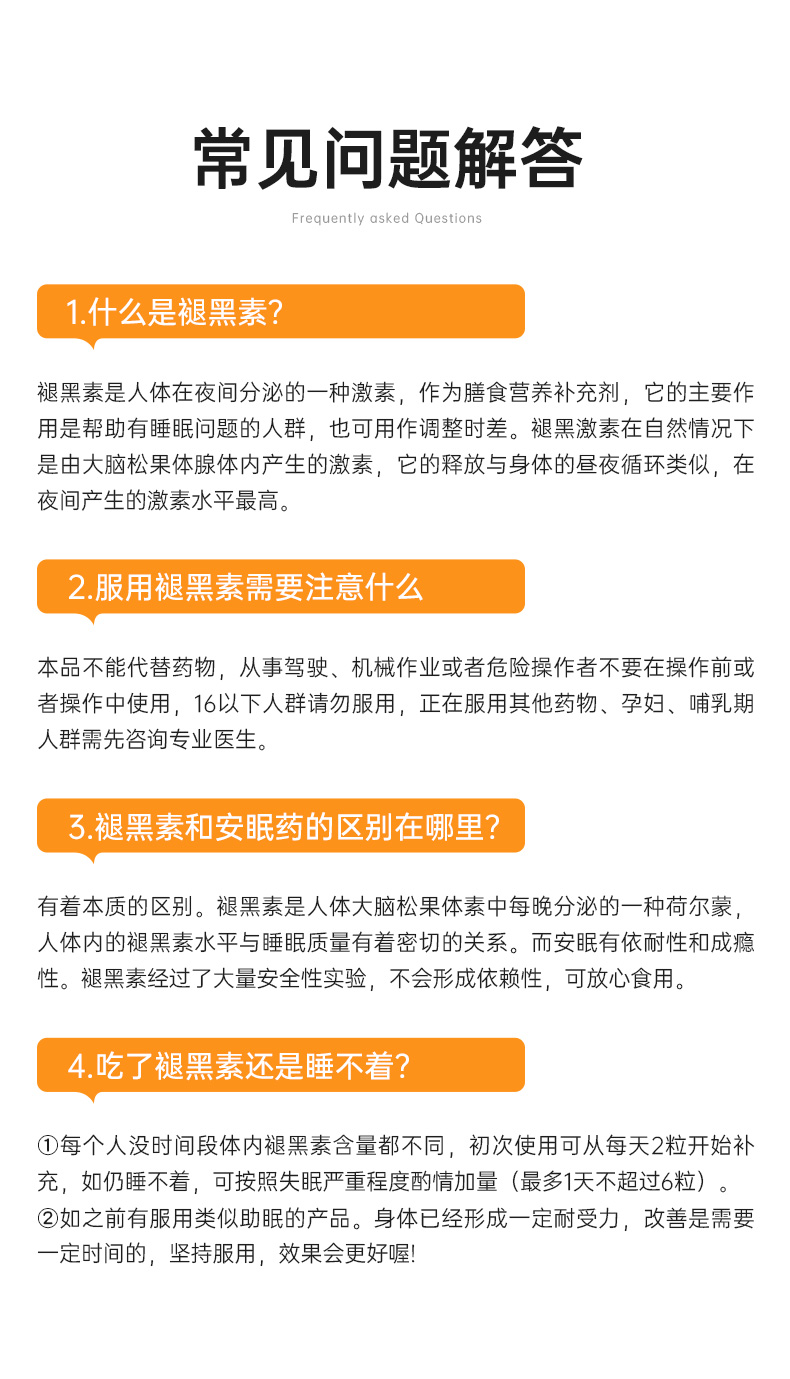 常见问题解答

Frequently asked Questions

1.什么是褪黑素?

褪黑素是人体在夜间分泌的一种激素，作为膳食营养补充剂，它的主要作用是帮助有睡眠问题的人群，也可用作调整时差。褪黑激素在自然情况下是由大脑松果体腺体内产生的激素，它的释放与身体的昼夜循环类似，在夜间产生的激素水平最高。

2.服用褪黑素需要注意什么

本品不能代替药物，从事驾驶、机械作业或者危险操作者不要在操作前或者操作中使用，16以下人群请勿服用，正在服用其他药物、孕妇、哺乳期人群需先咨询专业医生。

3.褪黑素和安眠药的区别在哪里?

有着本质的区别。褪黑素是人体大脑松果体素中每晚分泌的一种荷尔蒙，人体内的褪黑素水平与睡眠质量有着密切的关系。而安眠有依耐性和成瘾性。褪黑素经过了大量安全性实验，不会形成依赖性，可放心食用。

4.吃了褪黑素还是睡不着?

①每个人没时间段体内褪黑素含量都不同，初次使用可从每天2粒开始补充，如仍睡不着，可按照失眠严重程度酌情加量（最多1天不超过6粒）。
②如之前有服用类似助眠的产品。身体已经形成一定耐受力，改善是需要一定时间的，坚持服用，效果会更好喔!